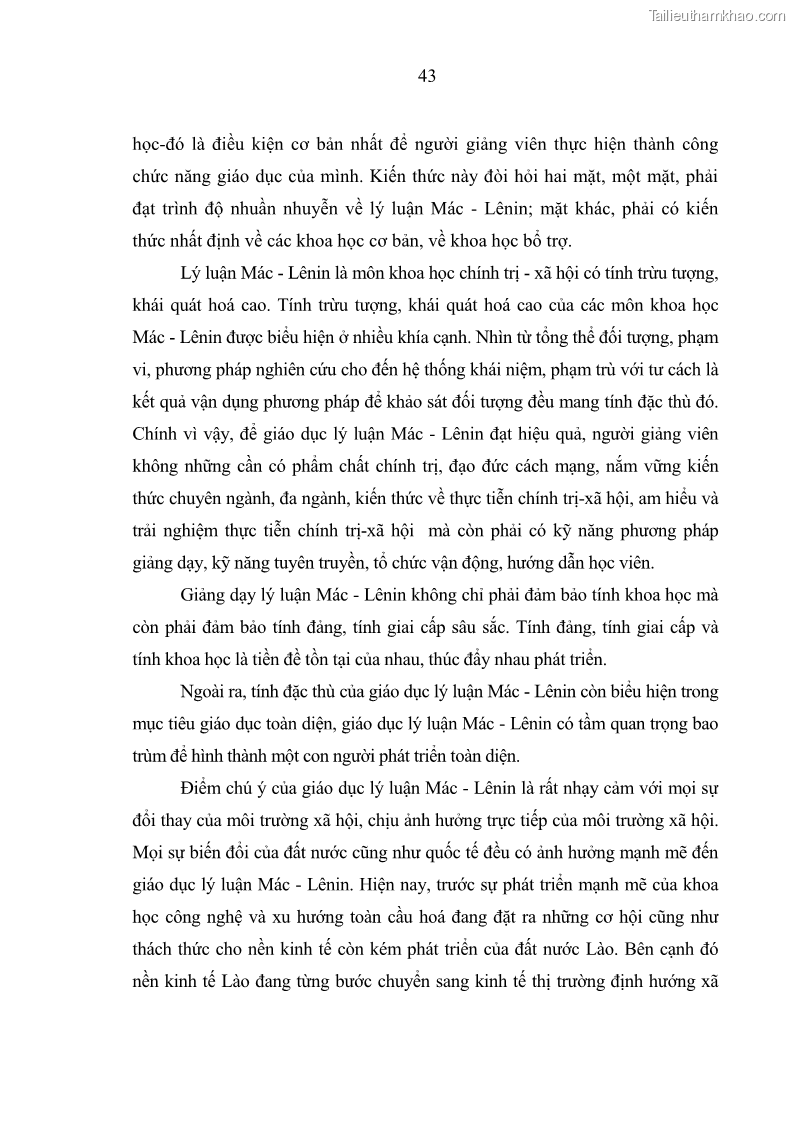 Tailieuthamkhao.com

43

học-đó là điều kiện cơ bản nhất để người giảng viên thực hiện thành công chức năng giáo dục của mình. Kiến thức này đòi hỏi hai mặt, một mặt, phải đạt trình độ nhuần nhuyễn về lý luận Mác - Lênin; mặt khác, phải có kiến thức nhất định về các khoa học cơ bản, về khoa học bổ trợ.

Lý luận Mác - Lênin là môn khoa học chính trị - xã hội có tính trừu tượng, khái quát hoá cao. Tính trừu tượng, khái quát hoá cao của các môn khoa học Mác - Lênin được biểu hiện ở nhiều khía cạnh. Nhìn từ tổng thể đối tượng, phạm vi, phương pháp nghiên cứu cho đến hệ thống khái niệm, phạm trù với tư cách là kết quả vận dụng phương pháp để khảo sát đối tượng đều mang tính đặc thù đó. Chính vì vậy, để giáo dục lý luận Mác - Lênin đạt hiệu quả, người giảng viên không những cần có phẩm chất chính trị, đạo đức cách mạng, nắm vững kiến thức chuyên ngành, đa ngành, kiến thức về thực tiễn chính trị-xã hội, am hiểu và trải nghiệm thực tiễn chính trị-xã hội mà còn phải có kỹ năng phương pháp giảng dạy, kỹ năng tuyên truyền, tổ chức vận động, hướng dẫn học viên.

Giảng dạy lý luận Mác - Lênin không chỉ phải đảm bảo tính khoa học mà còn phải đảm bảo tính đảng, tính giai cấp sâu sắc. Tính đảng, tính giai cấp và tính khoa học là tiền đề tồn tại của nhau, thúc đẩy nhau phát triển.

Ngoài ra, tính đặc thù của giáo dục lý luận Mác - Lênin còn biểu hiện trong mục tiêu giáo dục toàn diện, giáo dục lý luận Mác - Lênin có tầm quan trọng bao trùm để hình thành một con người phát triển toàn diện.

Điểm chú ý của giáo dục lý luận Mác - Lênin là rất nhạy cảm với mọi sự đổi thay của môi trường xã hội, chịu ảnh hưởng trực tiếp của môi trường xã hội. Mọi sự biến đổi của đất nước cũng như quốc tế đều có ảnh hưởng mạnh mẽ đến giáo dục lý luận Mác - Lênin. Hiện nay, trước sự phát triển mạnh mẽ của khoa học công nghệ và xu hướng toàn cầu hoá đang đặt ra những cơ hội cũng như thách thức cho nền kinh tế còn kém phát triển của đất nước Lào. Bên cạnh đó nền kinh tế Lào đang từng bước chuyển sang kinh tế thị trường định hướng xã